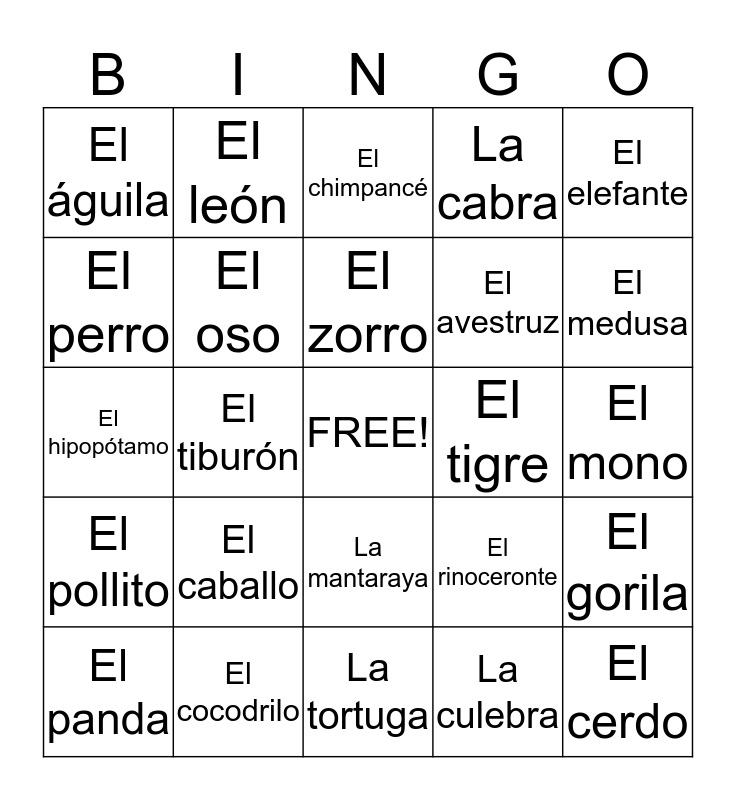 | B | I | N | G | O |
|---|---|---|---|---|
| El águila | El león | El chimpancé | La cabra | El elefante |
| El perro | El oso | El zorro | El avestruz | El medusa |
| El hipopótamo | El tiburón | FREE! | El tigre | El mono |
| El pollito | El caballo | La mantaraya | El rinoceronte | El gorila |
| El panda | El cocodrilo | La tortuga | La culebra | El cerdo |